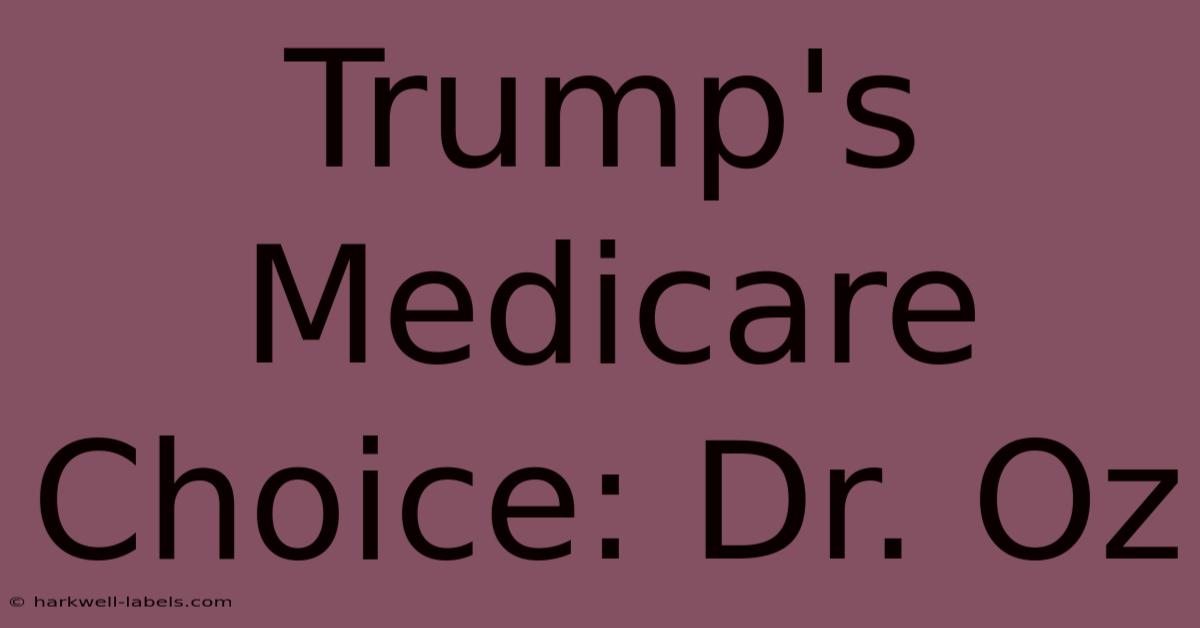 Trump's Medicare Choice: Dr. Oz

© harkwell-labels.com